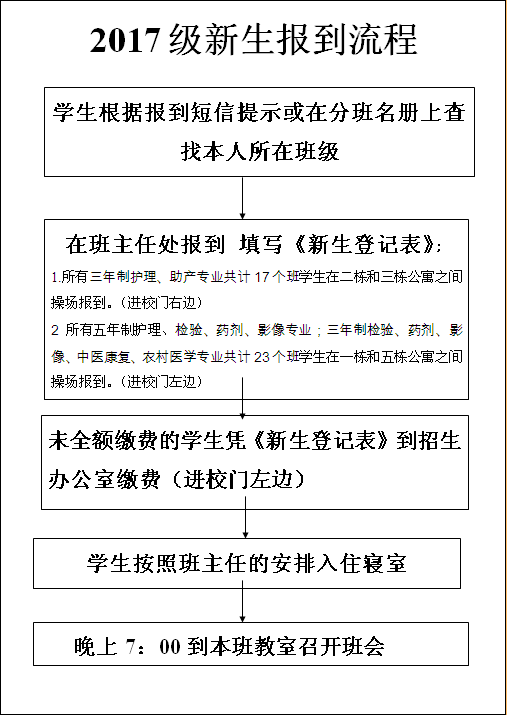 2017 级新生报到流程

学生根据报到短信提示或在分班名册上查找本人所在班级

在班主任处报到 填写《新生登记表》:

1.所有三年制护理、助产专业共计 17 个班学生在二栋和三栋公寓之间操场报到。(进校门右边)

2 所有五年制护理、检验、药剂、影像专业;三年制检验、药剂、影像、中医康复、农村医学专业共计 23 个班学生在一栋和五栋公寓之间操场报到。(进校门左边)

未全额缴费的学生凭《新生登记表》到招生办公室缴费(进校门左边)

学生按照班主任的安排入住寝室

晚上 7:00 到本班教室召开班会